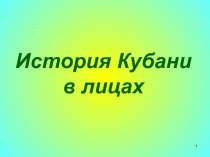 История Кубани в лицах

1